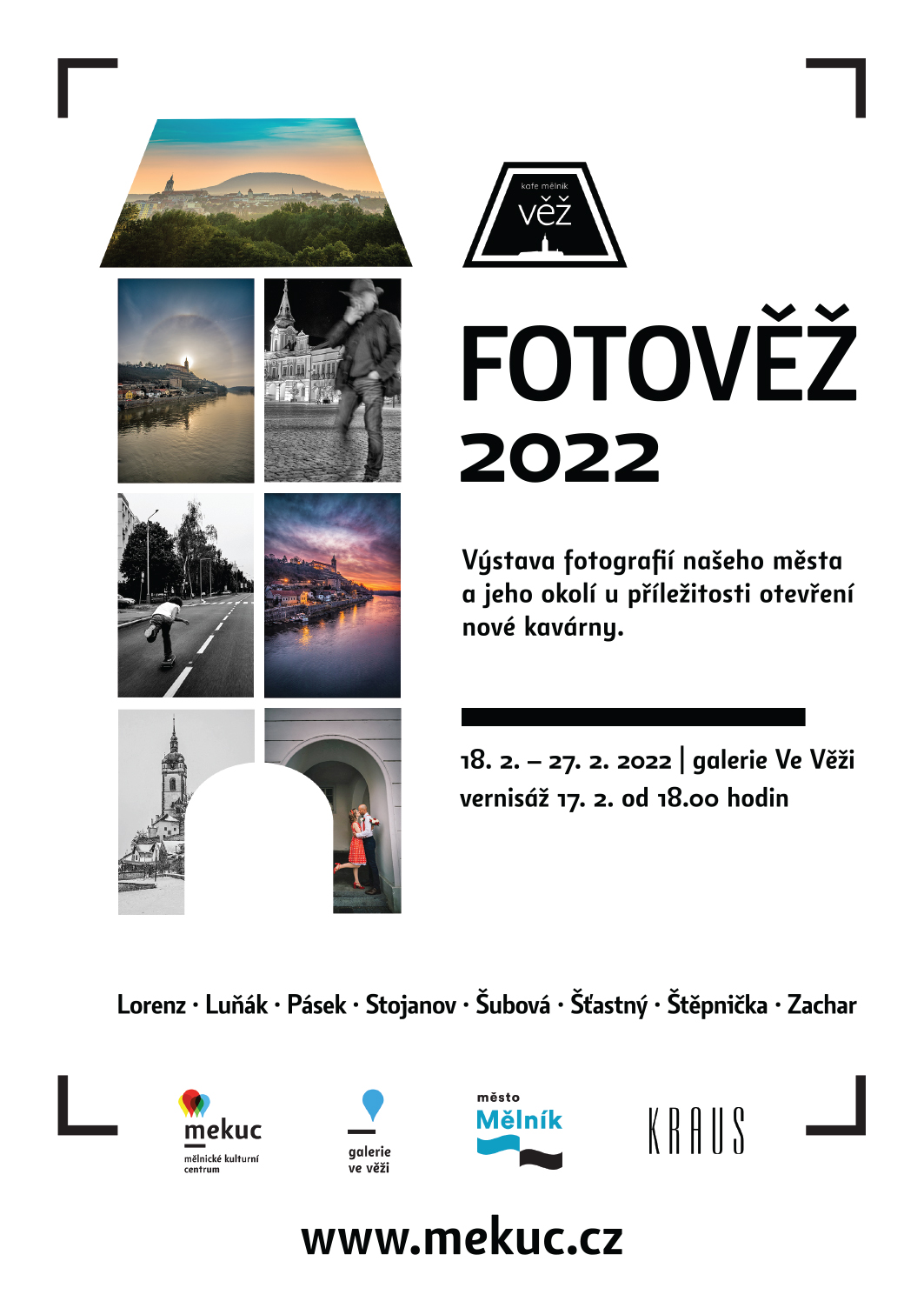 kafe mělník
věž

FOTOVĚŽ
2022

Výstava fotografií našeho města a jeho okolí u příležitosti otevření nové kavárny.

18. 2. – 27. 2. 2022 | galerie Ve Věži
vernisáž 17. 2. od 18.00 hodin

Lorenz · Luňák · Pásek · Stojanov · Šubová · Šťastný · Štěpnička · Zachar

mekuc
mělnické kulturní centrum

galerie ve věži

město
Mělník

KRAUS

www.mekuc.cz